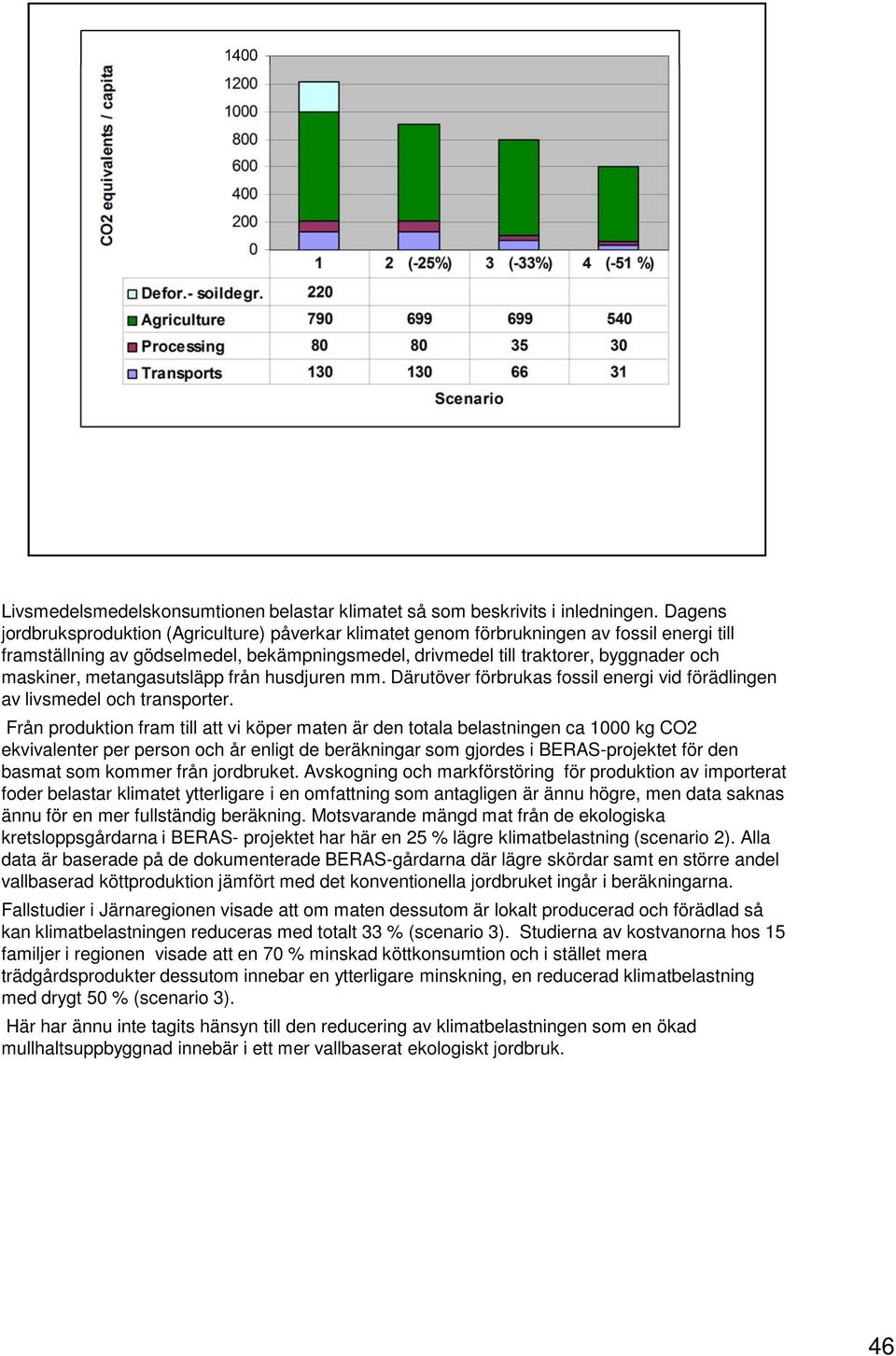 CO2 equivalents / capita

1400
1200
1000
800
600
400
200
0

| | 1 | 2 (-25%) | 3 (-33%) | 4 (-51 %) |
|---|---|---|---|---|
| Defor.- soildegr. | 220 | | | |
| Agriculture | 790 | 699 | 699 | 540 |
| Processing | 80 | 80 | 35 | 30 |
| Transports | 130 | 130 | 66 | 31 |

Scenario

Livsmedelsmedelskonsumtionen belastar klimatet så som beskrivits i inledningen. Dagens jordbruksproduktion (Agriculture) påverkar klimatet genom förbrukningen av fossil energi till framställning av gödselmedel, bekämpningsmedel, drivmedel till traktorer, byggnader och maskiner, metangasutsläpp från husdjuren mm. Därutöver förbrukas fossil energi vid förädlingen av livsmedel och transporter.

Från produktion fram till att vi köper maten är den totala belastningen ca 1000 kg CO2 ekvivalenter per person och år enligt de beräkningar som gjordes i BERAS-projektet för den basmat som kommer från jordbruket. Avskogning och markförstöring för produktion av importerat foder belastar klimatet ytterligare i en omfattning som antagligen är ännu högre, men data saknas ännu för en mer fullständig beräkning. Motsvarande mängd mat från de ekologiska kretsloppsgårdarna i BERAS- projektet har här en 25 % lägre klimatbelastning (scenario 2). Alla data är baserade på de dokumenterade BERAS-gårdarna där lägre skördar samt en större andel vallbaserad köttproduktion jämfört med det konventionella jordbruket ingår i beräkningarna.

Fallstudier i Järnaregionen visade att om maten dessutom är lokalt producerad och förädlad så kan klimatbelastningen reduceras med totalt 33 % (scenario 3). Studierna av kostvanorna hos 15 familjer i regionen visade att en 70 % minskad köttkonsumtion och i stället mera trädgårdsprodukter dessutom innebar en ytterligare minskning, en reducerad klimatbelastning med drygt 50 % (scenario 3).

Här har ännu inte tagits hänsyn till den reducering av klimatbelastningen som en ökad mullhaltsuppbyggnad innebär i ett mer vallbaserat ekologiskt jordbruk.

46